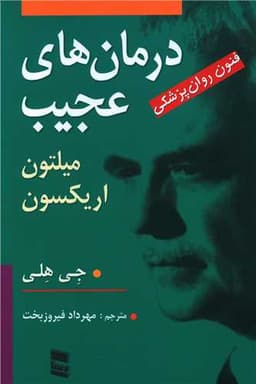 درمان‌های عجیب

فنون روان‌پزشکی

میلتون اریکسون

جِی هِلی

مترجم: مهرداد فیروزبخت